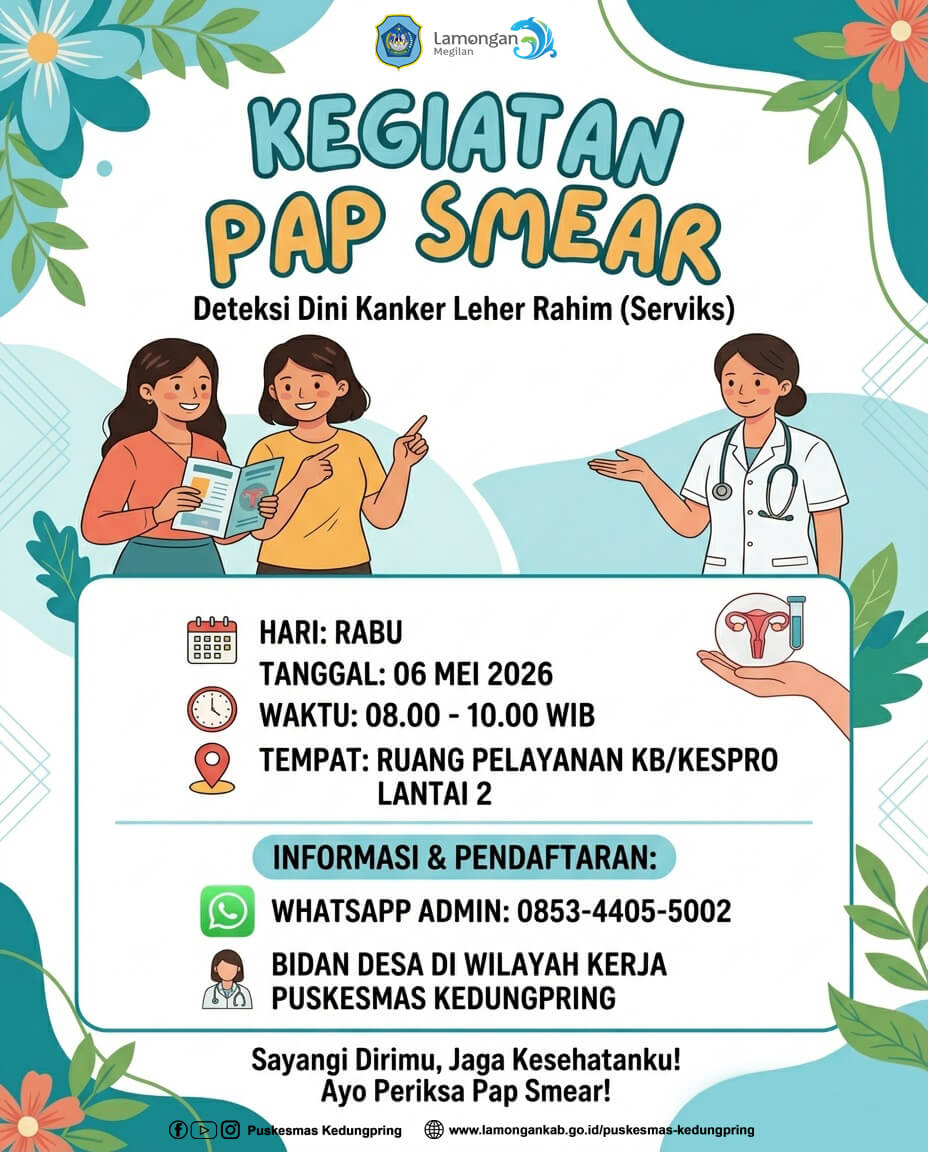 Lamongan Megilan

KEGIATAN PAP SMEAR

Deteksi Dini Kanker Leher Rahim (Serviks)

HARI: RABU
TANGGAL: 06 MEI 2026
WAKTU: 08.00 - 10.00 WIB
TEMPAT: RUANG PELAYANAN KB/KESPRO LANTAI 2

INFORMASI & PENDAFTARAN:
WHATSAPP ADMIN: 0853-4405-5002
BIDAN DESA DI WILAYAH KERJA PUSKESMAS KEDUNGPRING

Sayangi Dirimu, Jaga Kesehatanku!
Ayo Periksa Pap Smear!

Puskesmas Kedungpring www.lamongankab.go.id/puskesmas-kedungpring